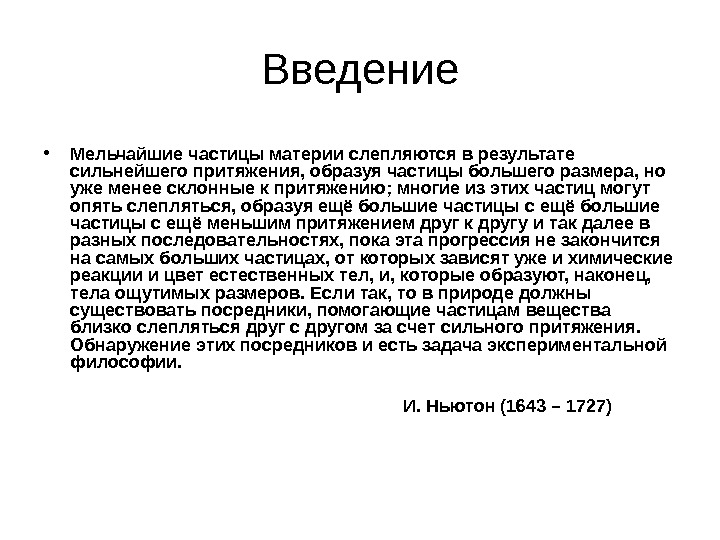 Введение

• Мельчайшие частицы материи слепляются в результате сильнейшего притяжения, образуя частицы большего размера, но уже менее склонные к притяжению; многие из этих частиц могут опять слепляться, образуя ещё большие частицы с ещё большие частицы с ещё меньшим притяжением друг к другу и так далее в разных последовательностях, пока эта прогрессия не закончится на самых больших частицах, от которых зависят уже и химические реакции и цвет естественных тел, и, которые образуют, наконец, тела ощутимых размеров. Если так, то в природе должны существовать посредники, помогающие частицам вещества близко слепляться друг с другом за счет сильного притяжения. Обнаружение этих посредников и есть задача экспериментальной философии.

И. Ньютон (1643 – 1727)